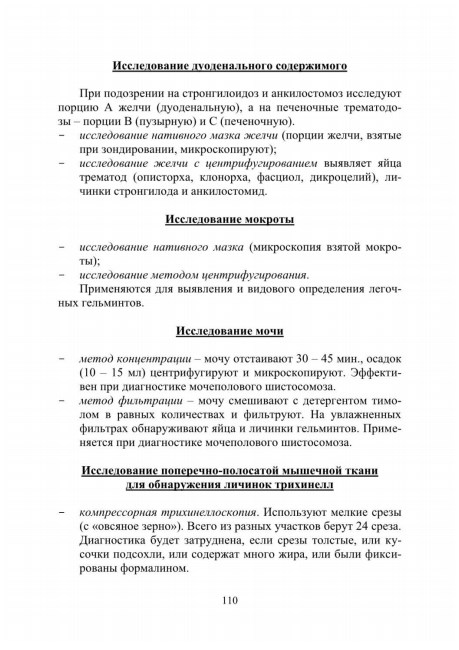 Исследование дуоденального содержимого

При подозрении на стронгилоидоз и анкилостомоз исследуют порцию А желчи (дуоденальную), а на печеночные трематодозы – порции В (пузырную) и С (печеночную).

– исследование нативного мазка желчи (порции желчи, взятые при зондировании, микроскопируют);
– исследование желчи с центрифугированием выявляет яйца трематод (описторха, клонорха, фасциол, дикроцелий), личинки стронгилода и анкилостомид.

Исследование мокроты

– исследование нативного мазка (микроскопия взятой мокроты);
– исследование методом центрифугирования.

Применяются для выявления и видового определения легочных гельминтов.

Исследование мочи

– метод концентрации – мочу отстаивают 30 – 45 мин., осадок (10 – 15 мл) центрифугируют и микроскопируют. Эффективен при диагностике мочеполового шистосомоза.
– метод фильтрации – мочу смешивают с детергентом тимолом в равных количествах и фильтруют. На увлажненных фильтрах обнаруживают яйца и личинки гельминтов. Применяется при диагностике мочеполового шистосомоза.

Исследование поперечно-полосатой мышечной ткани для обнаружения личинок трихинелл

– компрессорная трихинеллоскопия. Используют мелкие срезы (с «овсяное зерно»). Всего из разных участков берут 24 среза. Диагностика будет затруднена, если срезы толстые, или кусочки подсохли, или содержат много жира, или были фиксированы формалином.

110